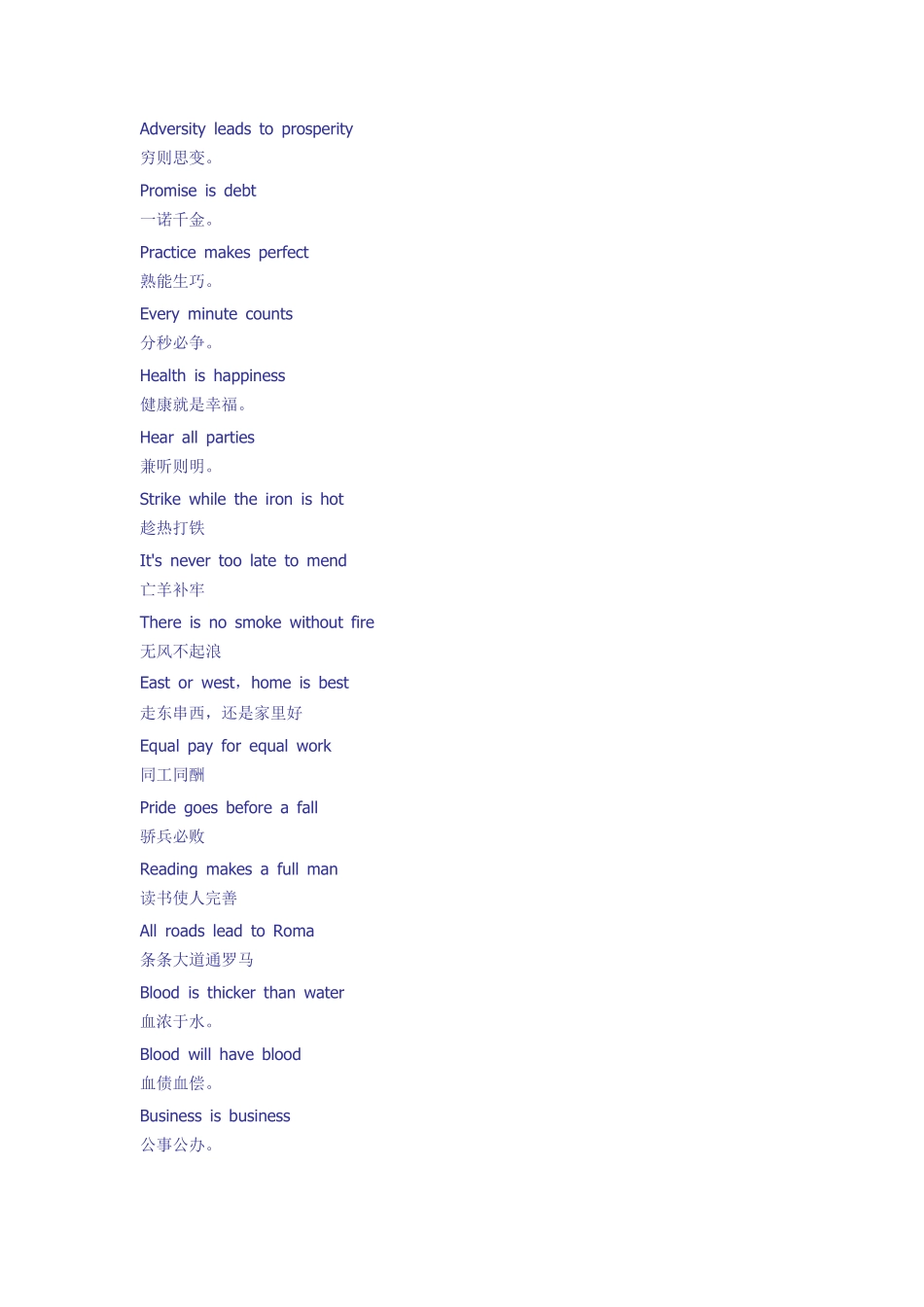 Adversity leads to prosperity
穷则思变。

Promise is debt
一诺千金。

Practice makes perfect
熟能生巧。

Every minute counts
分秒必争。

Health is happiness
健康就是幸福。

Hear all parties
兼听则明。

Strike while the iron is hot
趁热打铁

It's never too late to mend
亡羊补牢

There is no smoke without fire
无风不起浪

East or west，home is best
走东串西，还是家里好

Equal pay for equal work
同工同酬

Pride goes before a fall
骄兵必败

Reading makes a full man
读书使人完善

All roads lead to Roma
条条大道通罗马

Blood is thicker than water
血浓于水。

Blood will have blood
血债血偿。

Business is business
公事公办。